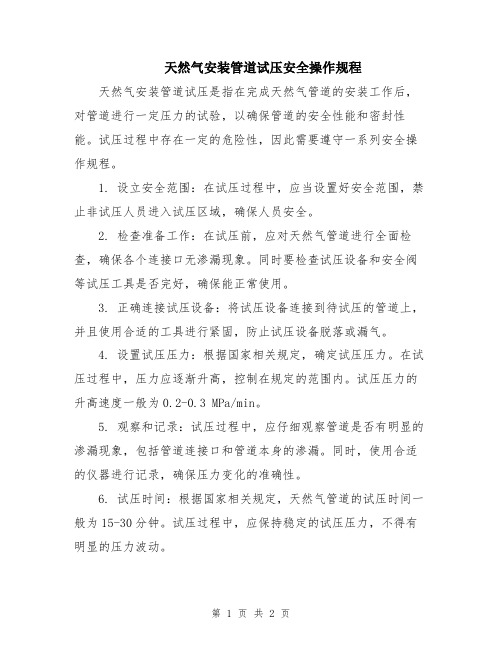 天然气安装管道试压安全操作规程

天然气安装管道试压是指在完成天然气管道的安装工作后，对管道进行一定压力的试验，以确保管道的安全性能和密封性能。试压过程中存在一定的危险性，因此需要遵守一系列安全操作规程。

1. 设立安全范围：在试压过程中，应当设置好安全范围，禁止非试压人员进入试压区域，确保人员安全。

2. 检查准备工作：在试压前，应对天然气管道进行全面检查，确保各个连接口无渗漏现象。同时要检查试压设备和安全阀等试压工具是否完好，确保能正常使用。

3. 正确连接试压设备：将试压设备连接到待试压的管道上，并且使用合适的工具进行紧固，防止试压设备脱落或漏气。

4. 设置试压压力：根据国家相关规定，确定试压压力。在试压过程中，压力应逐渐升高，控制在规定的范围内。试压压力的升高速度一般为 0.2-0.3 MPa/min。

5. 观察和记录：试压过程中，应仔细观察管道是否有明显的渗漏现象，包括管道连接口和管道本身的渗漏。同时，使用合适的仪器进行记录，确保压力变化的准确性。

6. 试压时间：根据国家相关规定，天然气管道的试压时间一般为 15-30 分钟。试压过程中，应保持稳定的试压压力，不得有明显的压力波动。

第 1 页 共 2 页